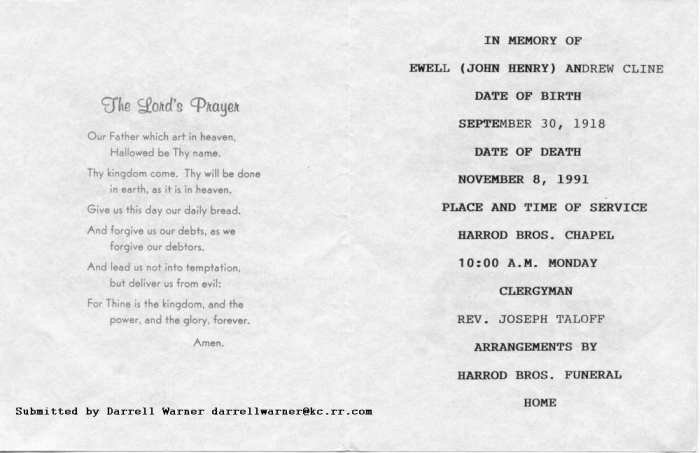 The Lord's Prayer

Our Father which art in heaven,
Hallowed be Thy name.

Thy kingdom come. Thy will be done
in earth, as it is in heaven.

Give us this day our daily bread.

And forgive us our debts, as we
forgive our debtors.

And lead us not into temptation,
but deliver us from evil:

For Thine is the kingdom, and the
power, and the glory, forever.

Amen.

Submitted by Darrell Warner darrellwarner@kc.rr.com

IN MEMORY OF

EWELL (JOHN HENRY) ANDREW CLINE

DATE OF BIRTH

SEPTEMBER 30, 1918

DATE OF DEATH

NOVEMBER 8, 1991

PLACE AND TIME OF SERVICE

HARROD BROS. CHAPEL

10:00 A.M. MONDAY

CLERGYMAN

REV. JOSEPH TALOFF

ARRANGEMENTS BY

HARROD BROS. FUNERAL

HOME